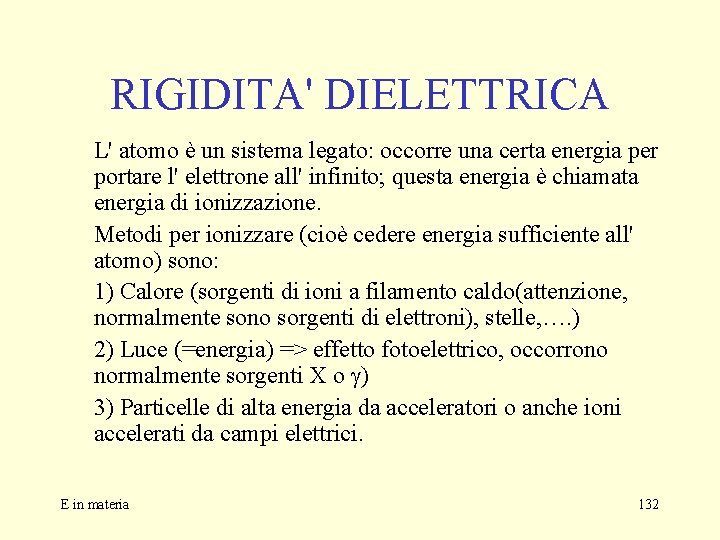 RIGIDITA' DIELETTRICA

L' atomo è un sistema legato: occorre una certa energia per portare l' elettrone all' infinito; questa energia è chiamata energia di ionizzazione.

Metodi per ionizzare (cioè cedere energia sufficiente all' atomo) sono:

1) Calore (sorgenti di ioni a filamento caldo(attenzione, normalmente sono sorgenti di elettroni), stelle,….)

2) Luce (=energia) => effetto fotoelettrico, occorrono normalmente sorgenti X o $\gamma$)

3) Particelle di alta energia da acceleratori o anche ioni accelerati da campi elettrici.

E in materia

132